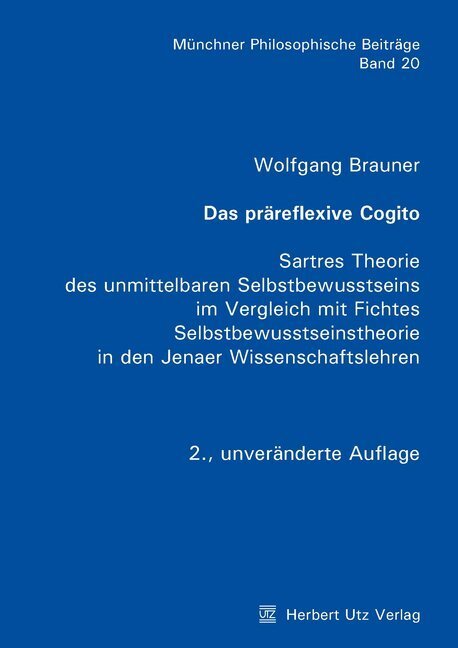 Münchner Philosophische Beiträge
Band 20

Wolfgang Brauner

Das präreflexive Cogito

Sartres Theorie des unmittelbaren Selbstbewusstseins im Vergleich mit Fichtes Selbstbewusstseinstheorie in den Jenaer Wissenschaftslehren

2., unveränderte Auflage

UTZ Herbert Utz Verlag